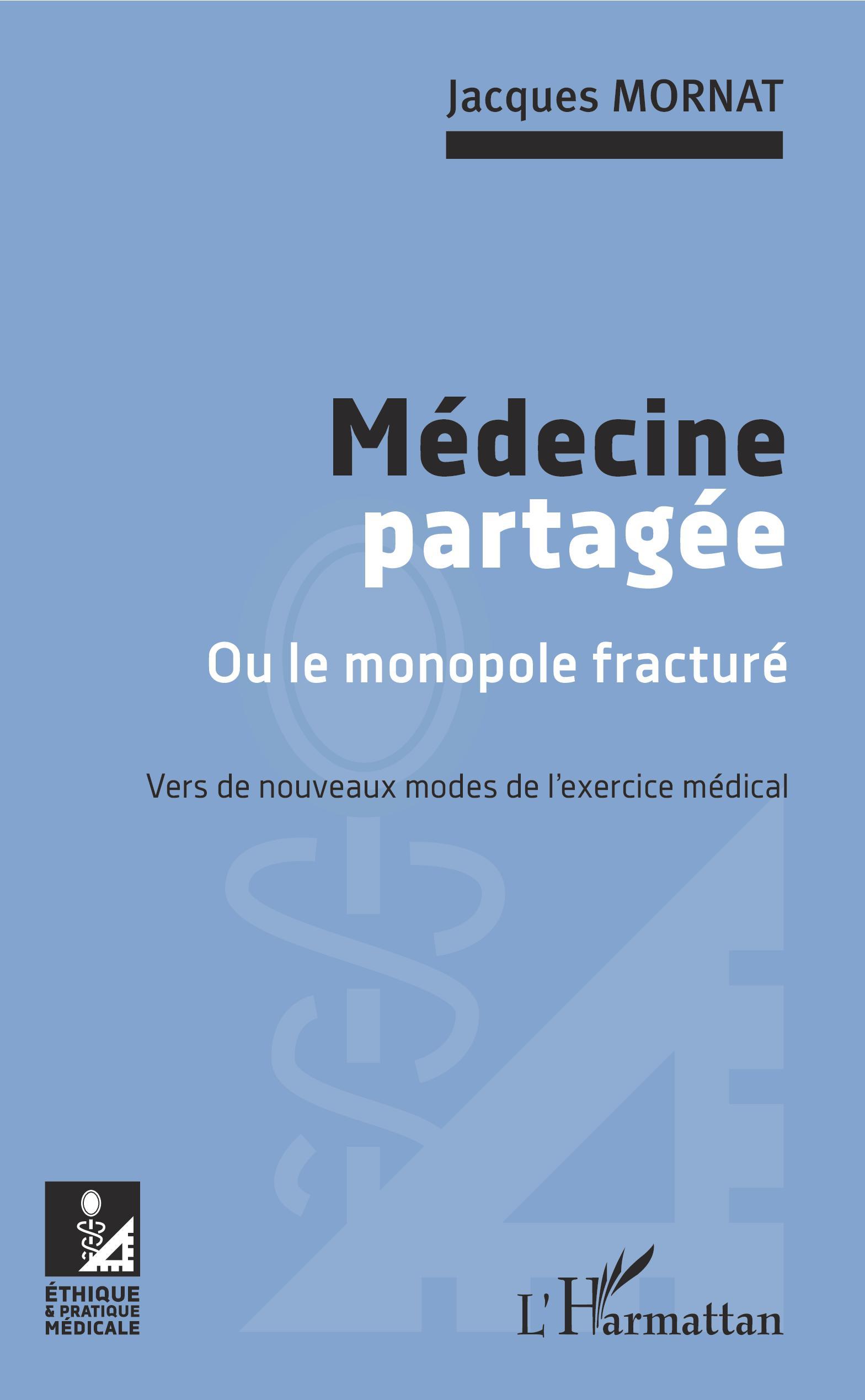 Jacques MORNAT

Médecine partagée

Ou le monopole fracturé

Vers de nouveaux modes de l'exercice médical

ÉTHIQUE & PRATIQUE MÉDICALE

L'Harmattan